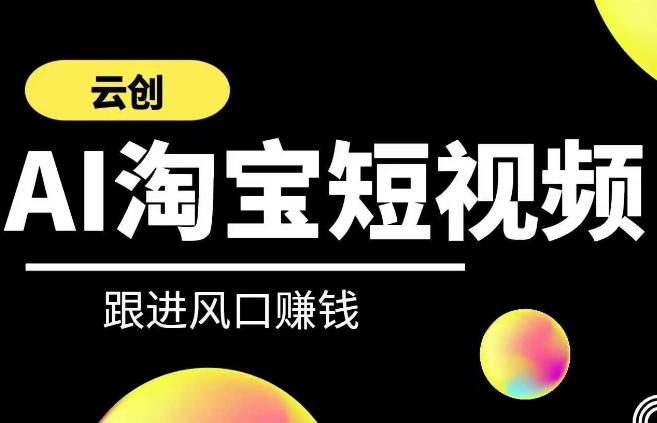 云创

AI淘宝短视频

跟进风口赚钱